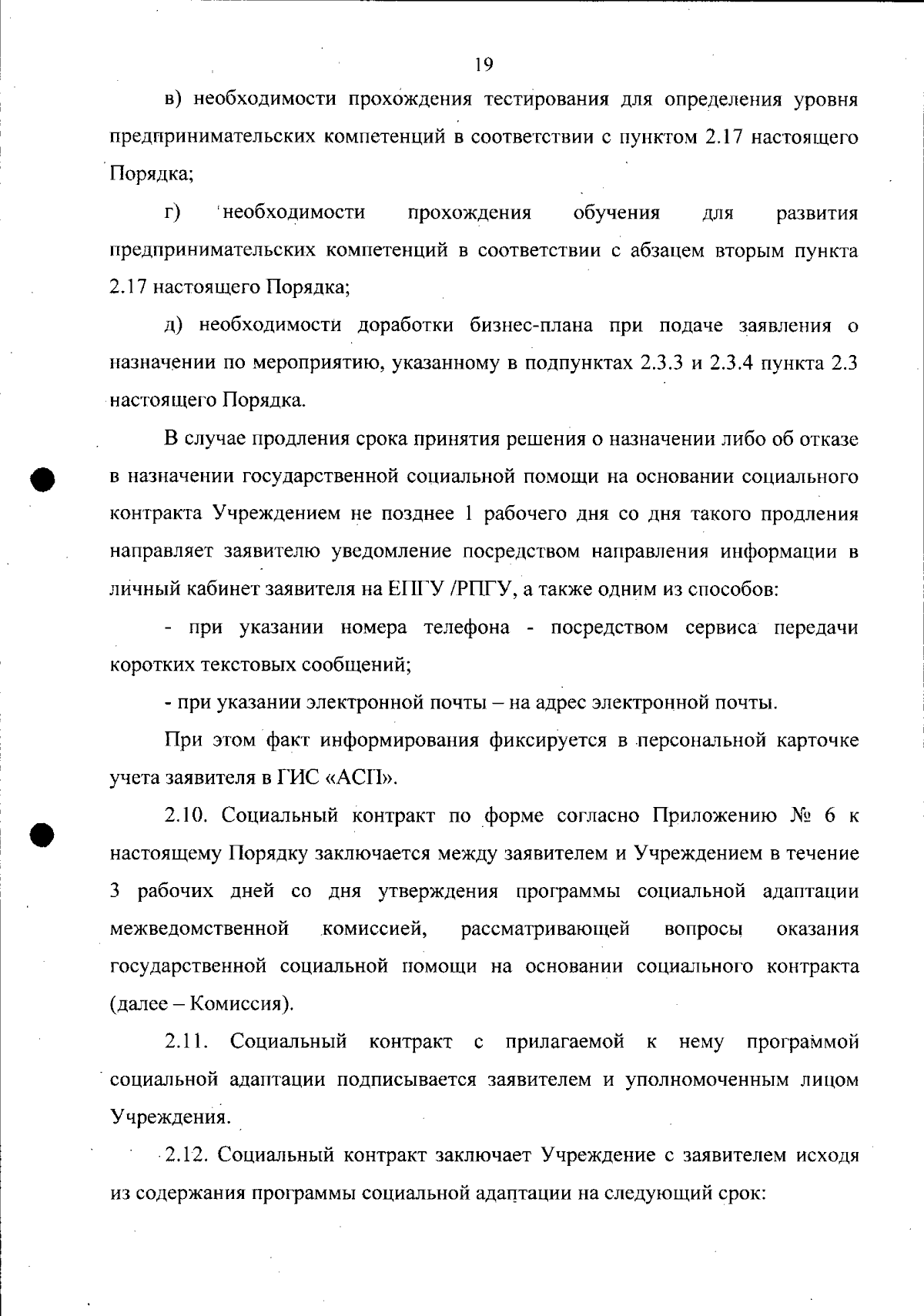 19

в) необходимости прохождения тестирования для определения уровня предпринимательских компетенций в соответствии с пунктом 2.17 настоящего Порядка;

г) необходимости прохождения обучения для развития предпринимательских компетенций в соответствии с абзацем вторым пункта 2.17 настоящего Порядка;

д) необходимости доработки бизнес-плана при подаче заявления о назначении по мероприятию, указанному в подпунктах 2.3.3 и 2.3.4 пункта 2.3 настоящего Порядка.

В случае продления срока принятия решения о назначении либо об отказе в назначении государственной социальной помощи на основании социального контракта Учреждением не позднее 1 рабочего дня со дня такого продления направляет заявителю уведомление посредством направления информации в личный кабинет заявителя на ЕПГУ /РПГУ, а также одним из способов:

- при указании номера телефона - посредством сервиса передачи коротких текстовых сообщений;

- при указании электронной почты – на адрес электронной почты.

При этом факт информирования фиксируется в персональной карточке учета заявителя в ГИС «АСП».

2.10. Социальный контракт по форме согласно Приложению № 6 к настоящему Порядку заключается между заявителем и Учреждением в течение 3 рабочих дней со дня утверждения программы социальной адаптации межведомственной комиссией, рассматривающей вопросы оказания государственной социальной помощи на основании социального контракта (далее – Комиссия).

2.11. Социальный контракт с прилагаемой к нему программой социальной адаптации подписывается заявителем и уполномоченным лицом Учреждения.

2.12. Социальный контракт заключает Учреждение с заявителем исходя из содержания программы социальной адаптации на следующий срок: